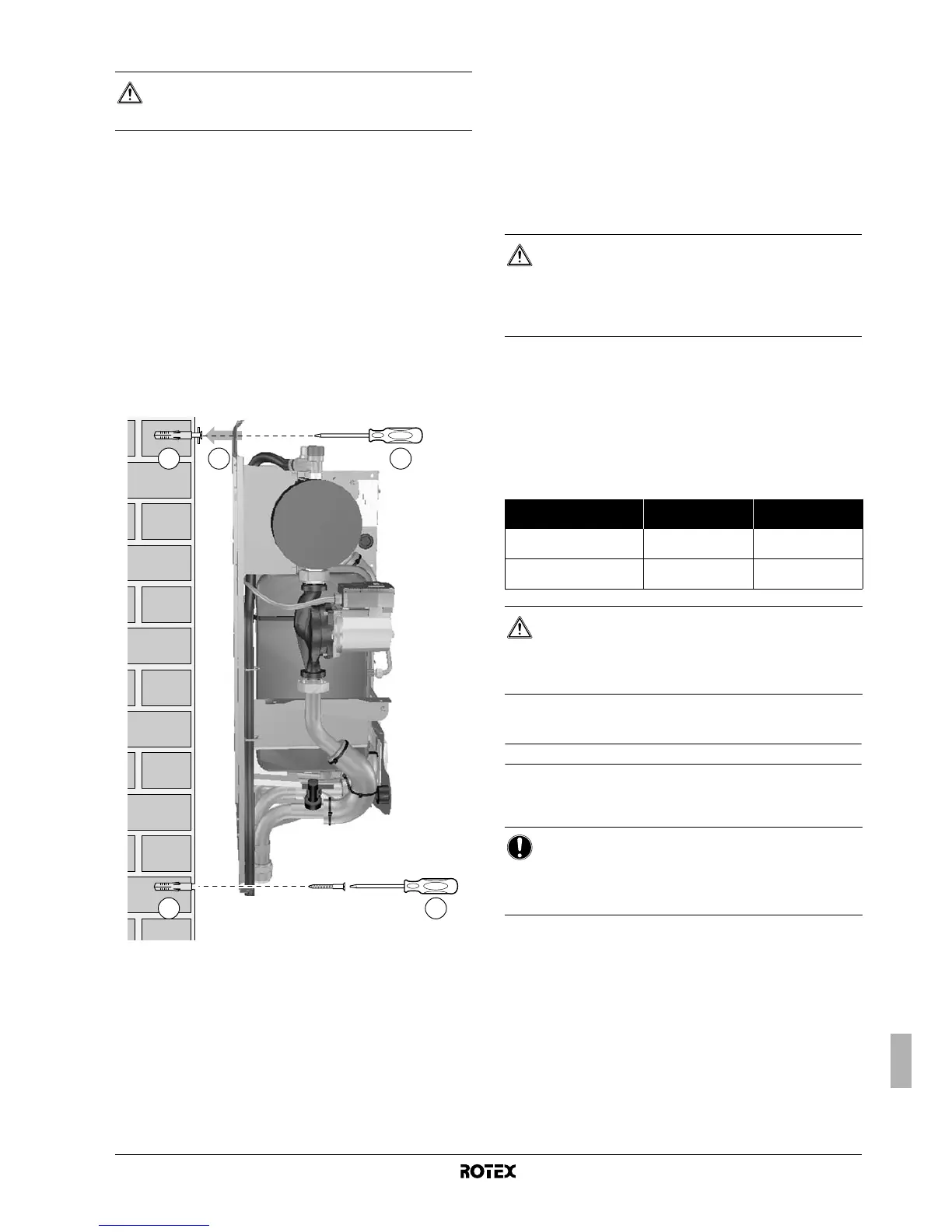 ROTEX